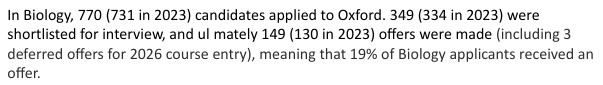 In Biology, 770 (731 in 2023) candidates applied to Oxford. 349 (334 in 2023) were shortlisted for interview, and ul mately 149 (130 in 2023) offers were made (including 3 deferred offers for 2026 course entry), meaning that 19% of Biology applicants received an offer.